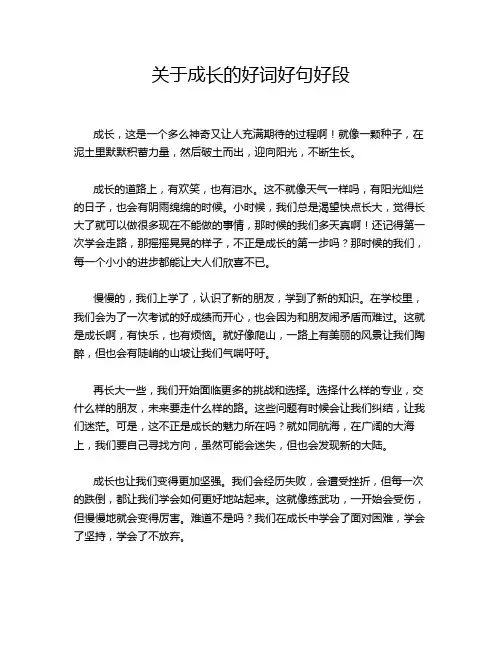 关于成长的好词好句好段

成长，这是一个多么神奇又让人充满期待的过程啊！就像一颗种子，在泥土里默默积蓄力量，然后破土而出，迎向阳光，不断生长。

成长的道路上，有欢笑，也有泪水。这不就像天气一样吗，有阳光灿烂的日子，也会有阴雨绵绵的时候。小时候，我们总是渴望快点长大，觉得长大了就可以做很多现在不能做的事情，那时候的我们多天真啊！还记得第一次学会走路，那摇摇晃晃的样子，不正是成长的第一步吗？那时候的我们，每一个小小的进步都能让大人们欣喜不已。

慢慢的，我们上学了，认识了新的朋友，学到了新的知识。在学校里，我们会为了一次考试的好成绩而开心，也会因为和朋友闹矛盾而难过。这就是成长啊，有快乐，也有烦恼。就好像爬山，一路上有美丽的风景让我们陶醉，但也会有陡峭的山坡让我们气喘吁吁。

再长大一些，我们开始面临更多的挑战和选择。选择什么样的专业，交什么样的朋友，未来要走什么样的路。这些问题有时候会让我们纠结，让我们迷茫。可是，这不正是成长的魅力所在吗？就如同航海，在广阔的大海上，我们要自己寻找方向，虽然可能会迷失，但也会发现新的大陆。

成长也让我们变得更加坚强。我们会经历失败，会遭受挫折，但每一次的跌倒，都让我们学会如何更好地站起来。这就像练武功，一开始会受伤，但慢慢地就会变得厉害。难道不是吗？我们在成长中学会了面对困难，学会了坚持，学会了不放弃。